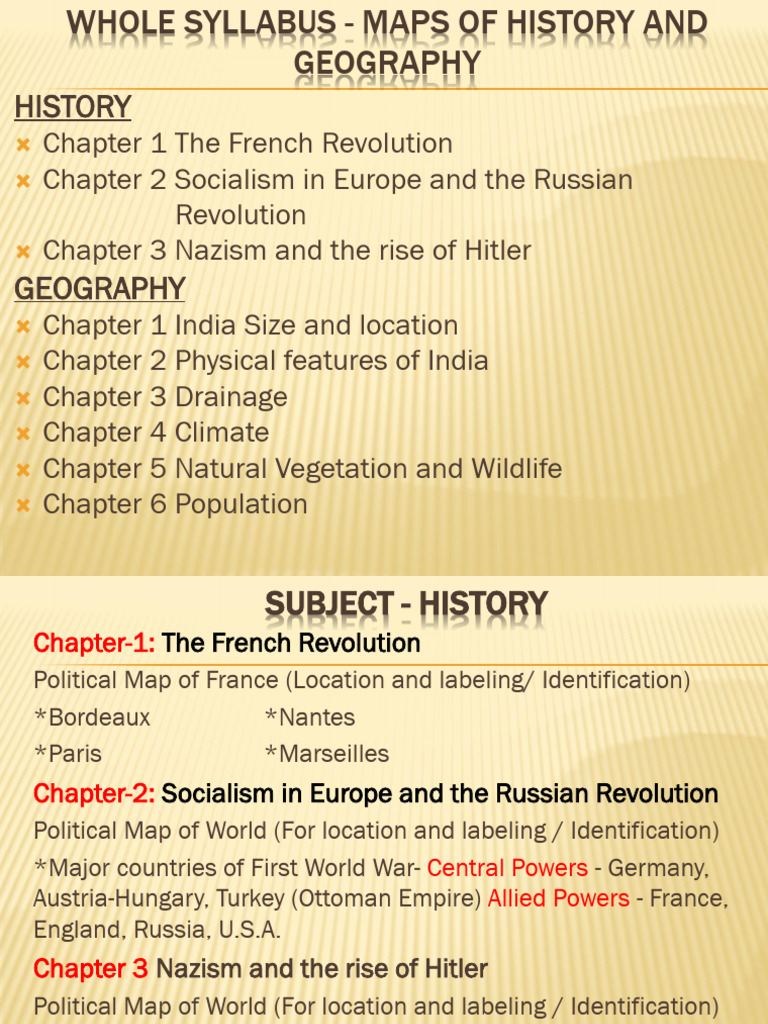 WHOLE SYLLABUS - MAPS OF HISTORY AND GEOGRAPHY

HISTORY

Chapter 1 The French Revolution
Chapter 2 Socialism in Europe and the Russian Revolution
Chapter 3 Nazism and the rise of Hitler

GEOGRAPHY

Chapter 1 India Size and location
Chapter 2 Physical features of India
Chapter 3 Drainage
Chapter 4 Climate
Chapter 5 Natural Vegetation and Wildlife
Chapter 6 Population

SUBJECT - HISTORY

Chapter-1: The French Revolution

Political Map of France (Location and labeling/ Identification)

*Bordeaux *Nantes
*Paris *Marseilles

Chapter-2: Socialism in Europe and the Russian Revolution

Political Map of World (For location and labeling / Identification)

*Major countries of First World War- Central Powers - Germany, Austria-Hungary, Turkey (Ottoman Empire) Allied Powers - France, England, Russia, U.S.A.

Chapter 3 Nazism and the rise of Hitler

Political Map of World (For location and labeling / Identification)